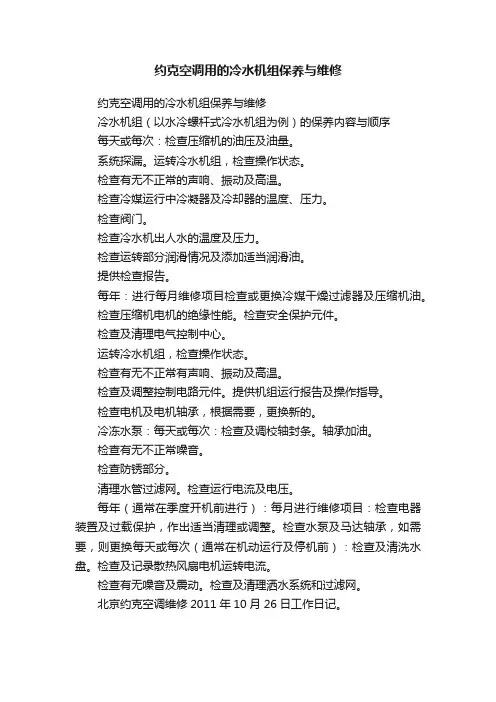 约克空调用的冷水机组保养与维修

约克空调用的冷水机组保养与维修

冷水机组（以水冷螺杆式冷水机组为例）的保养内容与顺序

每天或每次：检查压缩机的油压及油量。

系统探漏。运转冷水机组，检查操作状态。

检查有无不正常的声响、振动及高温。

检查冷媒运行中冷凝器及冷却器的温度、压力。

检查阀门。

检查冷水机出人水的温度及压力。

检查运转部分润滑情况及添加适当润滑油。

提供检查报告。

每年：进行每月维修项目检查或更换冷媒干燥过滤器及压缩机油。

检查压缩机电机的绝缘性能。检查安全保护元件。

检查及清理电气控制中心。

运转冷水机组，检查操作状态。

检查有无不正常有声响、振动及高温。

检查及调整控制电路元件。提供机组运行报告及操作指导。

检查电机及电机轴承，根据需要，更换新的。

冷冻水泵：每天或每次：检查及调校轴封条。轴承加油。

检查有无不正常噪音。

检查防锈部分。

清理水管过滤网。检查运行电流及电压。

每年（通常在季度开机前进行）：每月进行维修项目：检查电器装置及过载保护，作出适当清理或调整。检查水泵及马达轴承，如需要，则更换每天或每次（通常在机动运行及停机前）：检查及清洗水盘。检查及记录散热风扇电机运转电流。

检查有无噪音及震动。检查及清理洒水系统和过滤网。

北京约克空调维修 2011 年 10 月 26 日工作日记。